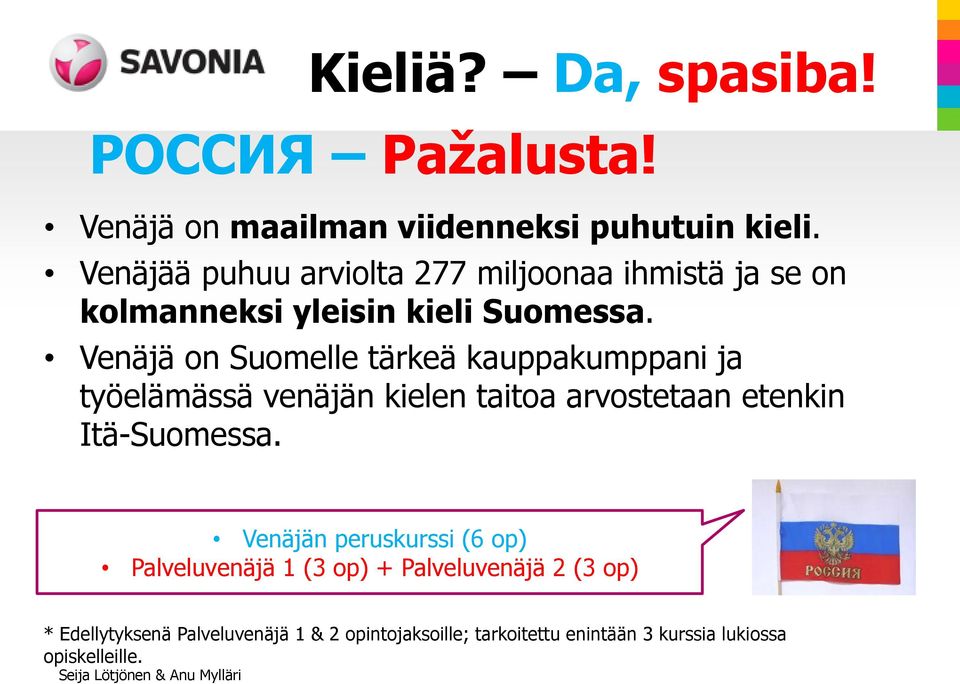 SAVONIA

Kieliä? – Da, spasiba!

РОССИЯ – Pažalusta!

• Venäjä on maailman viidenneksi puhutuin kieli.
• Venäjää puhuu arviolta 277 miljoonaa ihmistä ja se on kolmanneksi yleisin kieli Suomessa.
• Venäjä on Suomelle tärkeä kauppakumppani ja työelämässä venäjän kielen taitoa arvostetaan etenkin Itä-Suomessa.

• Venäjän peruskurssi (6 op)
• Palveluvenäjä 1 (3 op) + Palveluvenäjä 2 (3 op)

РОССИЯ

* Edellytyksenä Palveluvenäjä 1 & 2 opintojaksoille; tarkoitettu enintään 3 kurssia lukiossa opiskelleille.

Seija Lötjönen & Anu Mylläri